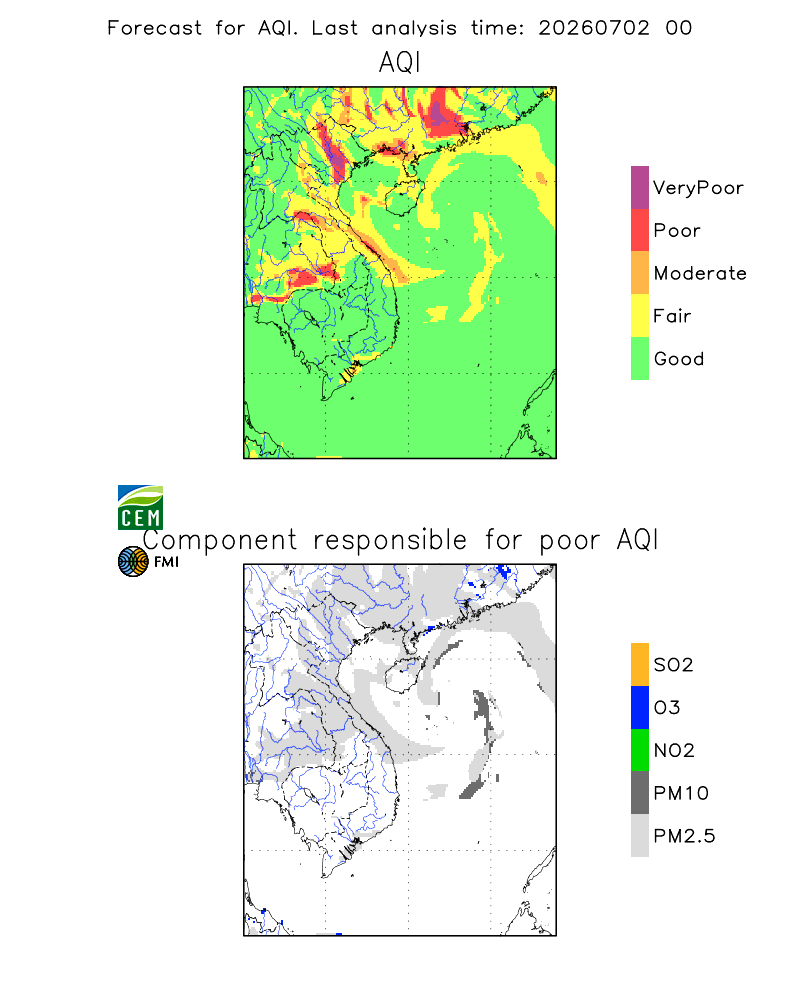 Forecast for AQI. Last analysis time: 20260702 00

AQI

VeryPoor
Poor
Moderate
Fair
Good

CEM
FMI

Component responsible for poor AQI

SO2
O3
NO2
PM10
PM2.5